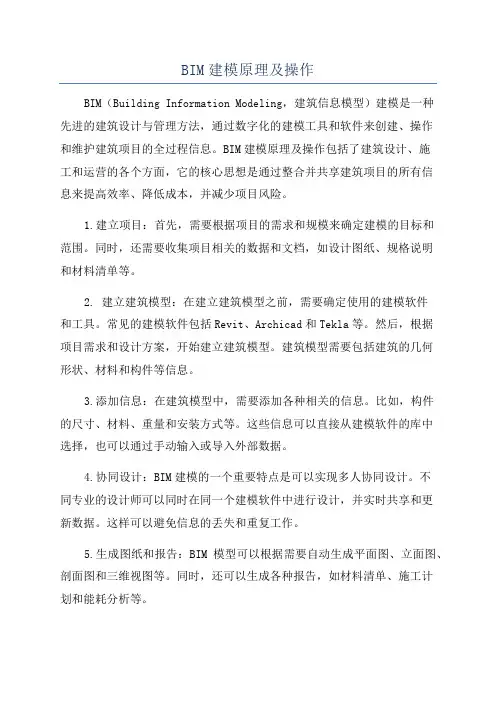 BIM 建模原理及操作

BIM（Building Information Modeling，建筑信息模型）建模是一种先进的建筑设计与管理方法，通过数字化的建模工具和软件来创建、操作和维护建筑项目的全过程信息。BIM 建模原理及操作包括了建筑设计、施工和运营的各个方面，它的核心思想是通过整合并共享建筑项目的所有信息来提高效率、降低成本，并减少项目风险。

1.建立项目：首先，需要根据项目的需求和规模来确定建模的目标和范围。同时，还需要收集项目相关的数据和文档，如设计图纸、规格说明和材料清单等。

2. 建立建筑模型：在建立建筑模型之前，需要确定使用的建模软件和工具。常见的建模软件包括 Revit、Archicad 和 Tekla 等。然后，根据项目需求和设计方案，开始建立建筑模型。建筑模型需要包括建筑的几何形状、材料和构件等信息。

3.添加信息：在建筑模型中，需要添加各种相关的信息。比如，构件的尺寸、材料、重量和安装方式等。这些信息可以直接从建模软件的库中选择，也可以通过手动输入或导入外部数据。

4.协同设计：BIM 建模的一个重要特点是可以实现多人协同设计。不同专业的设计师可以同时在同一个建模软件中进行设计，并实时共享和更新数据。这样可以避免信息的丢失和重复工作。

5.生成图纸和报告：BIM 模型可以根据需要自动生成平面图、立面图、剖面图和三维视图等。同时，还可以生成各种报告，如材料清单、施工计划和能耗分析等。